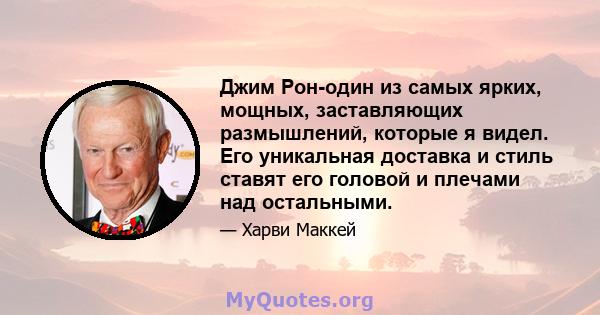 Джим Рон-один из самых ярких, мощных, заставляющих размышлений, которые я видел. Его уникальная доставка и стиль ставят его головой и плечами над остальными.

— Харви Маккей

MyQuotes.org